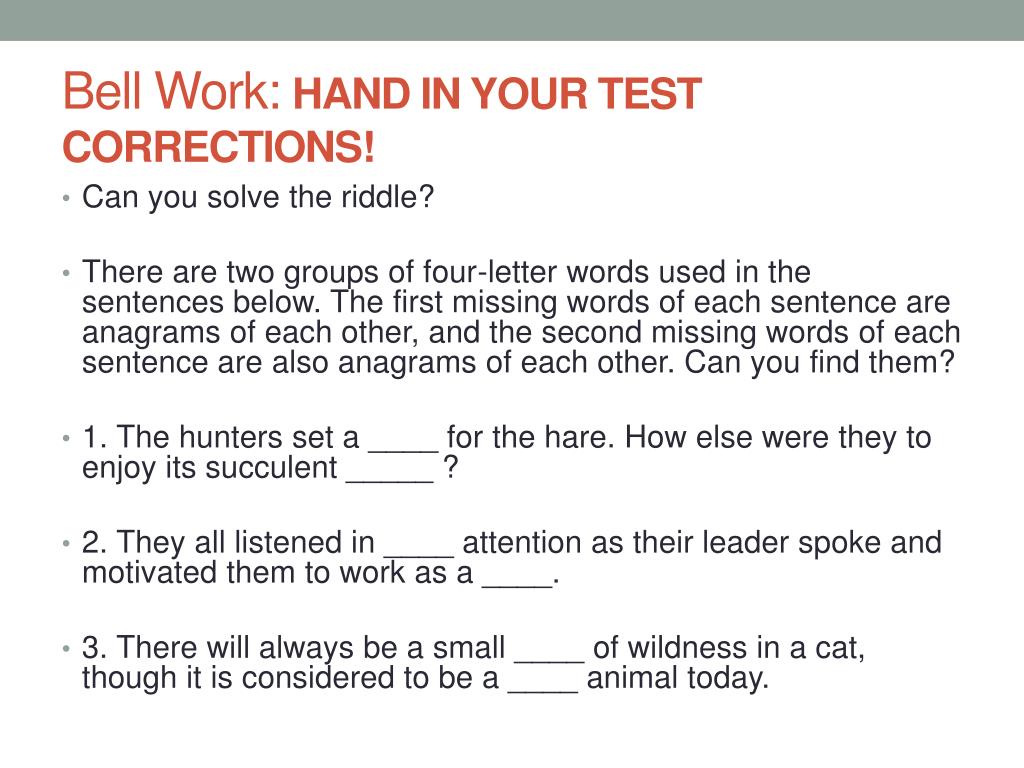 Bell Work: HAND IN YOUR TEST CORRECTIONS!

• Can you solve the riddle?

• There are two groups of four-letter words used in the sentences below. The first missing words of each sentence are anagrams of each other, and the second missing words of each sentence are also anagrams of each other. Can you find them?

• 1. The hunters set a ____ for the hare. How else were they to enjoy its succulent _____ ?

• 2. They all listened in ____ attention as their leader spoke and motivated them to work as a ____.

• 3. There will always be a small ____ of wildness in a cat, though it is considered to be a ____ animal today.